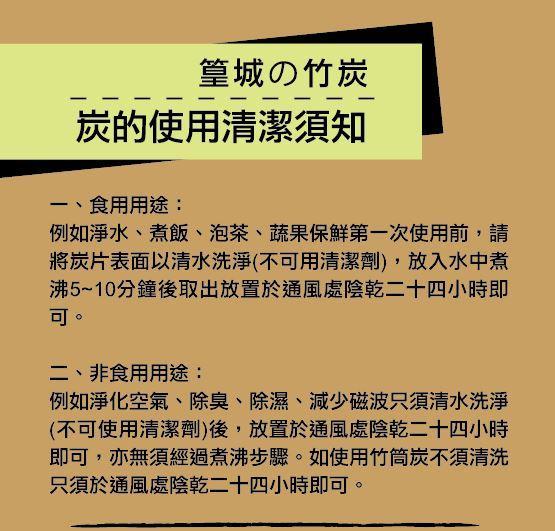 篁城の竹炭

炭的使用清潔須知

一、食用用途：
例如淨水、煮飯、泡茶、蔬果保鮮第一次使用前，請將炭片表面以清水洗淨(不可用清潔劑)，放入水中煮沸5~10分鐘後取出放置於通風處陰乾二十四小時即可。

二、非食用用途：
例如淨化空氣、除臭、除濕、減少磁波只須清水洗淨(不可使用清潔劑)後，放置於通風處陰乾二十四小時即可，亦無須經過煮沸步驟。如使用竹筒炭不須清洗只須於通風處陰乾二十四小時即可。